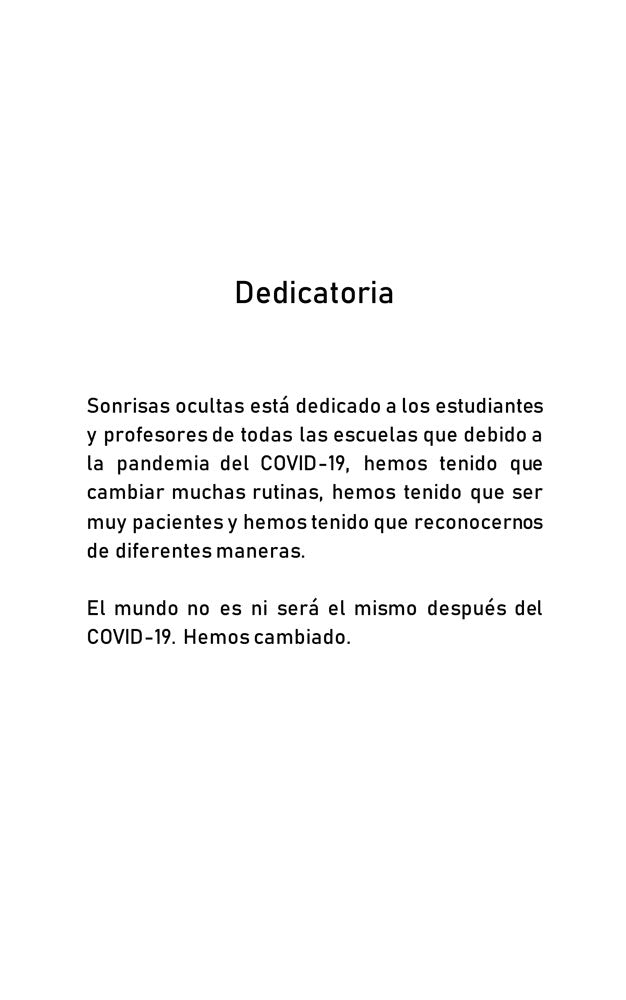 Dedicatoria

Sonrisas ocultas está dedicado a los estudiantes y profesores de todas las escuelas que debido a la pandemia del COVID-19, hemos tenido que cambiar muchas rutinas, hemos tenido que ser muy pacientes y hemos tenido que reconocernos de diferentes maneras.

El mundo no es ni será el mismo después del COVID-19. Hemos cambiado.